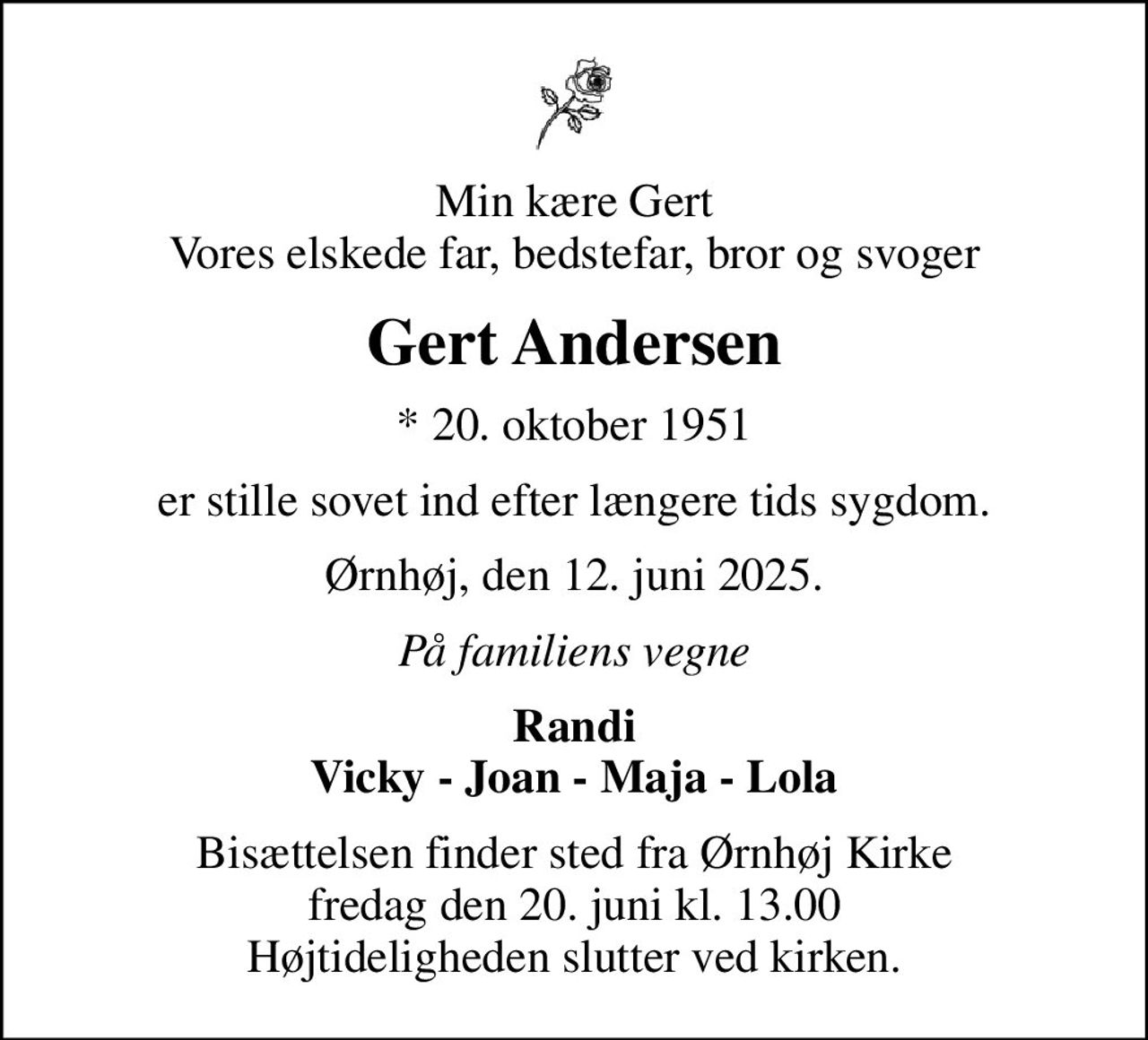 Min kære Gert
Vores elskede far, bedstefar, bror og svoger

Gert Andersen

* 20. oktober 1951

er stille sovet ind efter længere tids sygdom.

Ørnhøj, den 12. juni 2025.

På familiens vegne

Randi
Vicky - Joan - Maja - Lola

Bisættelsen finder sted fra Ørnhøj Kirke
fredag den 20. juni kl. 13.00
Højtideligheden slutter ved kirken.